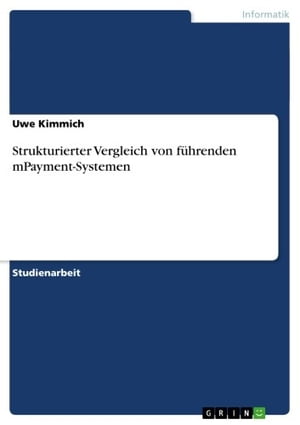 Informatik

Uwe Kimmich

Strukturierter Vergleich von führenden mPayment-Systemen

Studienarbeit

GRIN